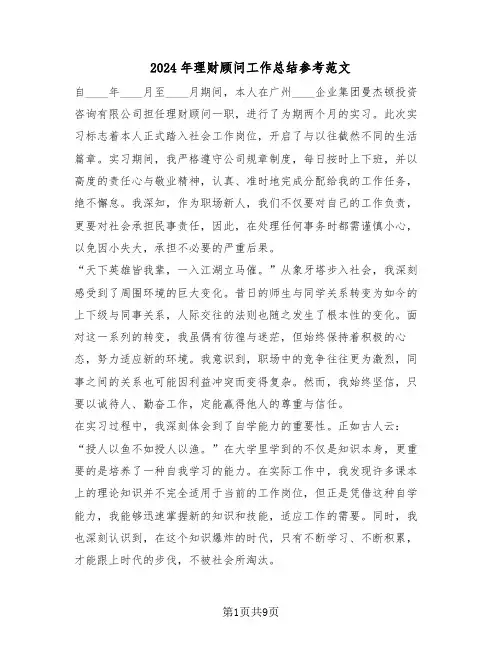 2024年理财顾问工作总结参考范文

自____年____月至____月期间，本人在广州____企业集团曼杰顿投资咨询有限公司担任理财顾问一职，进行了为期两个月的实习。此次实习标志着本人正式踏入社会工作岗位，开启了与以往截然不同的生活篇章。实习期间，我严格遵守公司规章制度，每日按时上下班，并以高度的责任心与敬业精神，认真、准时地完成分配给我的工作任务，绝不懈怠。我深知，作为职场新人，我们不仅要对自己的工作负责，更要对社会承担民事责任，因此，在处理任何事务时都需谨慎小心，以免因小失大，承担不必要的严重后果。

“天下英雄皆我辈，一入江湖立马催。”从象牙塔步入社会，我深刻感受到了周围环境的巨大变化。昔日的师生与同学关系转变为如今的上下级与同事关系，人际交往的法则也随之发生了根本性的变化。面对这一系列的转变，我虽偶有彷徨与迷茫，但始终保持着积极的心态，努力适应新的环境。我意识到，职场中的竞争往往更为激烈，同事之间的关系也可能因利益冲突而变得复杂。然而，我始终坚信，只要以诚待人、勤奋工作，定能赢得他人的尊重与信任。

在实习过程中，我深刻体会到了自学能力的重要性。正如古人云：“授人以鱼不如授人以渔。”在大学里学到的不仅是知识本身，更重要的是培养了一种自我学习的能力。在实际工作中，我发现许多课本上的理论知识并不完全适用于当前的工作岗位，但正是凭借这种自学能力，我能够迅速掌握新的知识和技能，适应工作的需要。同时，我也深刻认识到，在这个知识爆炸的时代，只有不断学习、不断积累，才能跟上时代的步伐，不被社会所淘汰。

第1页共9页